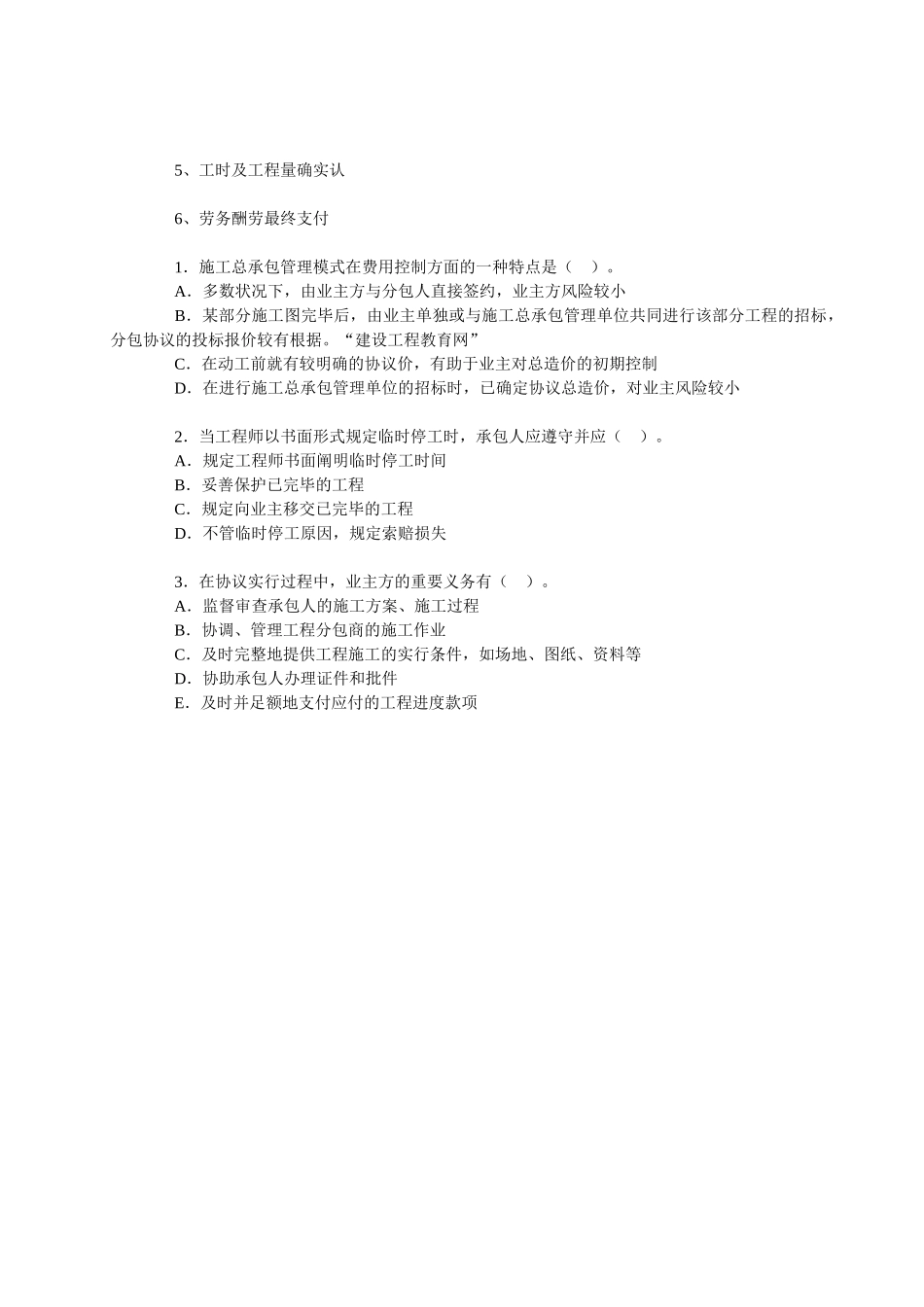 5、工时及工程量确实认

6、劳务酬劳最终支付

1．施工总承包管理模式在费用控制方面的一种特点是（　）。
A．多数状况下，由业主方与分包人直接签约，业主方风险较小
B．某部分施工图完毕后，由业主单独或与施工总承包管理单位共同进行该部分工程的招标，分包协议的投标报价较有根据。“建设工程教育网”
C．在动工前就有较明确的协议价，有助于业主对总造价的初期控制
D．在进行施工总承包管理单位的招标时，已确定协议总造价，对业主风险较小

2．当工程师以书面形式规定临时停工时，承包人应遵守并应（　）。
A．规定工程师书面阐明临时停工时间
B．妥善保护已完毕的工程
C．规定向业主移交已完毕的工程
D．不管临时停工原因，规定索赔损失

3．在协议实行过程中，业主方的重要义务有（　）。
A．监督审查承包人的施工方案、施工过程
B．协调、管理工程分包商的施工作业
C．及时完整地提供工程施工的实行条件，如场地、图纸、资料等
D．协助承包人办理证件和批件
E．及时并足额地支付应付的工程进度款项